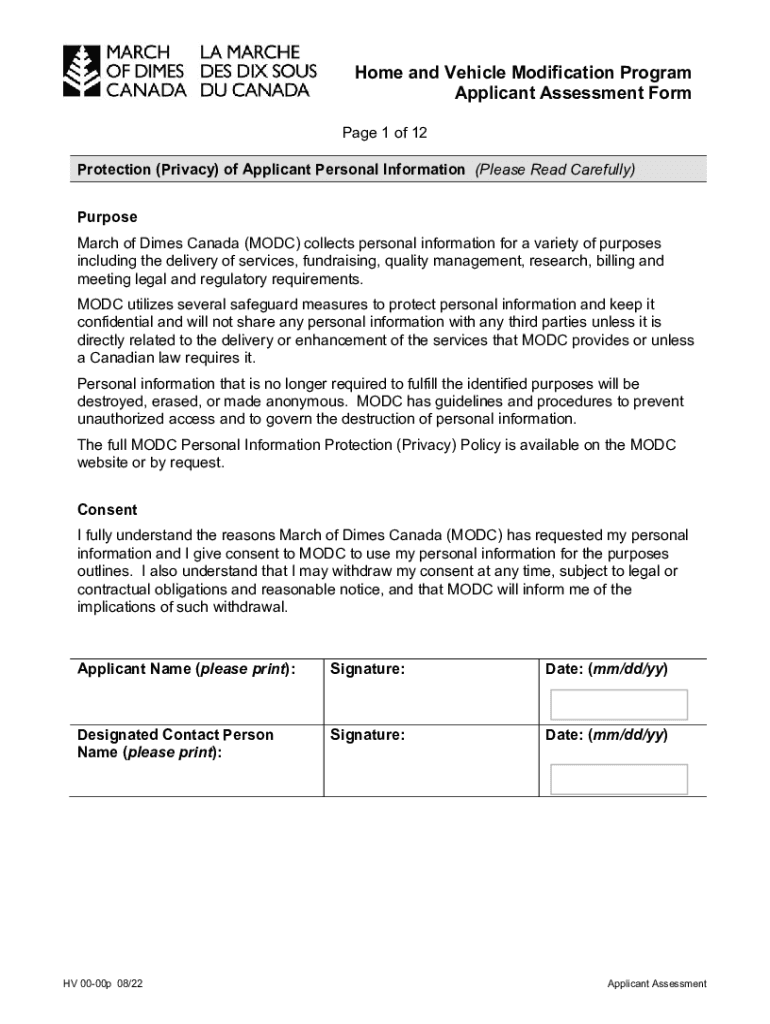 MARCH OF DIMES CANADA
LA MARCHE DES DIX SOUS DU CANADA

Home and Vehicle Modification Program
Applicant Assessment Form

Page 1 of 12

Protection (Privacy) of Applicant Personal Information (Please Read Carefully)

Purpose

March of Dimes Canada (MODC) collects personal information for a variety of purposes including the delivery of services, fundraising, quality management, research, billing and meeting legal and regulatory requirements.

MODC utilizes several safeguard measures to protect personal information and keep it confidential and will not share any personal information with any third parties unless it is directly related to the delivery or enhancement of the services that MODC provides or unless a Canadian law requires it.

Personal information that is no longer required to fulfill the identified purposes will be destroyed, erased, or made anonymous. MODC has guidelines and procedures to prevent unauthorized access and to govern the destruction of personal information.

The full MODC Personal Information Protection (Privacy) Policy is available on the MODC website or by request.

Consent

I fully understand the reasons March of Dimes Canada (MODC) has requested my personal information and I give consent to MODC to use my personal information for the purposes outlines. I also understand that I may withdraw my consent at any time, subject to legal or contractual obligations and reasonable notice, and that MODC will inform me of the implications of such withdrawal.

| Applicant Name (please print): | Signature: | Date: (mm/dd/yy) |
|---|---|---|
| Designated Contact Person Name (please print): | Signature: | Date: (mm/dd/yy) |

HV 00-00p 08/22

Applicant Assessment